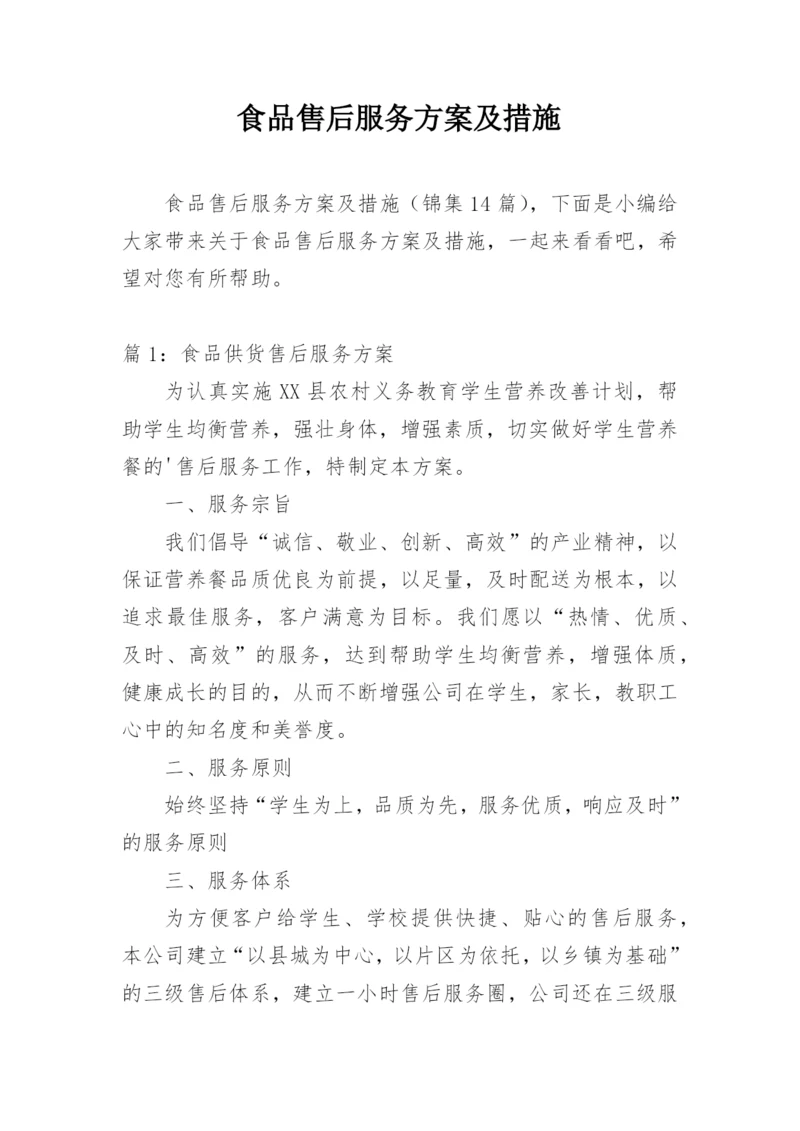 食品售后服务方案及措施

食品售后服务方案及措施（锦集14篇），下面是小编给大家带来关于食品售后服务方案及措施，一起来看看吧，希望对您有所帮助。

篇1：食品供货售后服务方案

为认真实施XX县农村义务教育学生营养改善计划，帮助学生均衡营养，强壮身体，增强素质，切实做好学生营养餐的'售后服务工作，特制定本方案。

一、服务宗旨

我们倡导“诚信、敬业、创新、高效”的产业精神，以保证营养餐品质优良为前提，以足量，及时配送为根本，以追求最佳服务，客户满意为目标。我们愿以“热情、优质、及时、高效”的服务，达到帮助学生均衡营养，增强体质，健康成长的目的，从而不断增强公司在学生，家长，教职工心中的知名度和美誉度。

二、服务原则

始终坚持“学生为上，品质为先，服务优质，响应及时”的服务原则

三、服务体系

为方便客户给学生、学校提供快捷、贴心的售后服务，本公司建立“以县城为中心，以片区为依托，以乡镇为基础”的三级售后体系，建立一小时售后服务圈，公司还在三级服